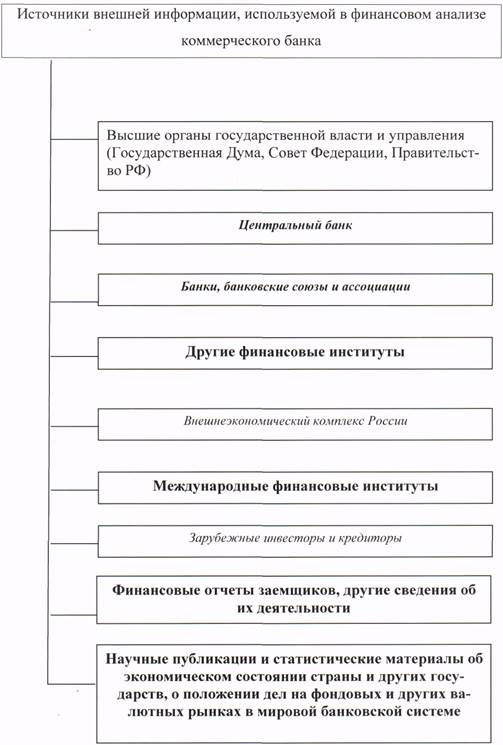 Источники внешней информации, используемой в финансовом анализе коммерческого банка

Высшие органы государственной власти и управления (Государственная Дума, Совет Федерации, Правительство РФ)

Центральный банк

Банки, банковские союзы и ассоциации

Другие финансовые институты

Внешнеэкономический комплекс России

Международные финансовые институты

Зарубежные инвесторы и кредиторы

Финансовые отчеты заемщиков, другие сведения об их деятельности

Научные публикации и статистические материалы об экономическом состоянии страны и других государств, о положении дел на фондовых и других валютных рынках в мировой банковской системе